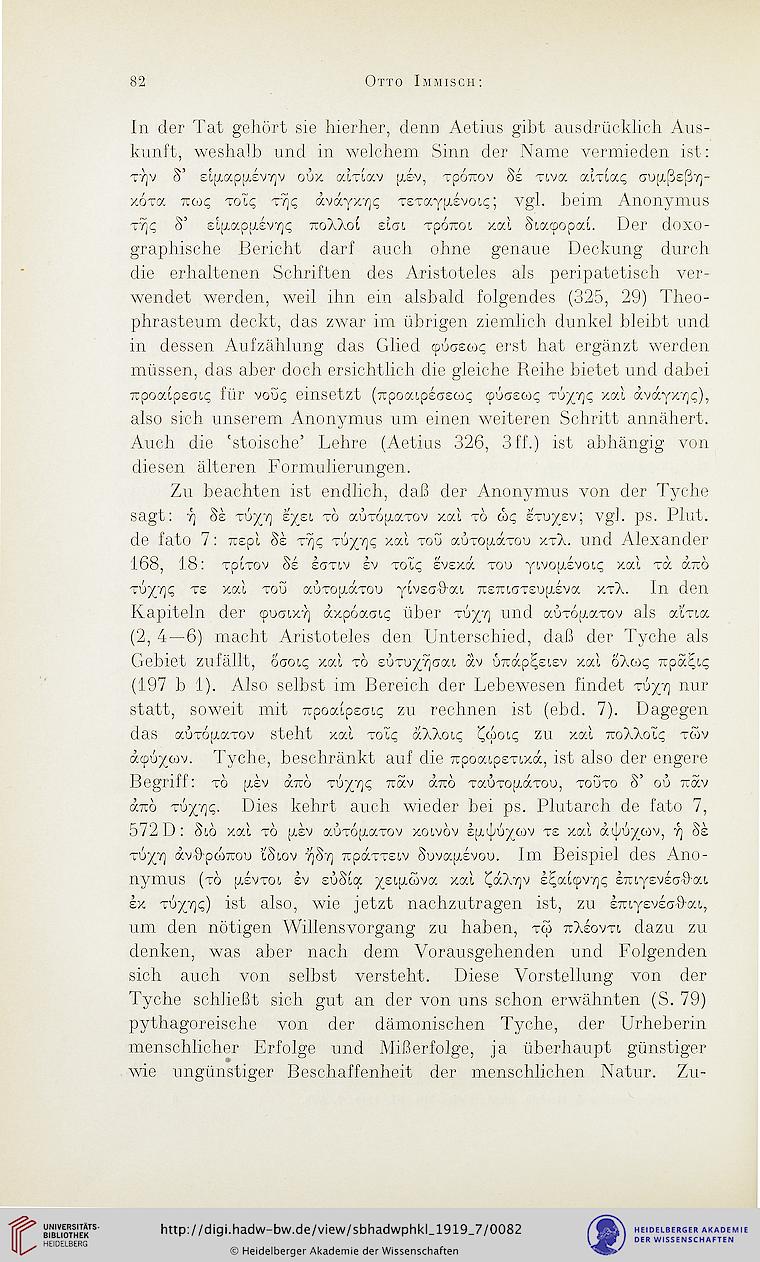 82 Otto Immisch:

In der Tat gehört sie hierher, denn Aetius gibt ausdrücklich Auskunft, weshalb und in welchem Sinn der Name vermieden ist: τὴν δ' εἱμαρμένην οὐκ αἰτίαν μέν, τρόπον δέ τινα αἰτίας συμβεβηκότα πως τοῖς τῆς ἀνάγκης τεταγμένοις; vgl. beim Anonymus τῆς δ' εἱμαρμένης πολλοί εἰσι τρόποι καὶ διαφοραί. Der doxographische Bericht darf auch ohne genaue Deckung durch die erhaltenen Schriften des Aristoteles als peripatetisch verwendet werden, weil ihn ein alsbald folgendes (325, 29) Theophrasteum deckt, das zwar im übrigen ziemlich dunkel bleibt und in dessen Aufzählung das Glied φύσεως erst hat ergänzt werden müssen, das aber doch ersichtlich die gleiche Reihe bietet und dabei προαίρεσις für νοῦς einsetzt (προαιρέσεως φύσεως τύχης καὶ ἀνάγκης), also sich unserem Anonymus um einen weiteren Schritt annähert. Auch die 'stoische' Lehre (Aetius 326, 3ff.) ist abhängig von diesen älteren Formulierungen.

Zu beachten ist endlich, daß der Anonymus von der Tyche sagt: ἡ δὲ τύχη ἔχει τὸ αὐτόματον καὶ τὸ ὡς ἔτυχεν; vgl. ps. Plut. de fato 7: περὶ δὲ τῆς τύχης καὶ τοῦ αὐτομάτου κτλ. und Alexander 168, 18: τρίτον δέ ἐστιν ἐν τοῖς ἕνεκά του γινομένοις καὶ τὰ ἀπὸ τύχης τε καὶ τοῦ αὐτομάτου γίνεσθαι πεπιστευμένα κτλ. In den Kapiteln der φυσικὴ ἀκρόασις über τύχη und αὐτόματον als αἴτια (2, 4—6) macht Aristoteles den Unterschied, daß der Tyche als Gebiet zufällt, ὅσοις καὶ τὸ εὐτυχῆσαι ἂν ὑπάρξειεν καὶ ὅλως πρᾶξις (197 b 1). Also selbst im Bereich der Lebewesen findet τύχη nur statt, soweit mit προαίρεσις zu rechnen ist (ebd. 7). Dagegen das αὐτόματον steht καὶ τοῖς ἄλλοις ζῴοις zu καὶ πολλοῖς τῶν ἀψύχων. Tyche, beschränkt auf die προαιρετικά, ist also der engere Begriff: τὸ μὲν ἀπὸ τύχης πᾶν ἀπὸ ταὐτομάτου, τοῦτο δ' οὐ πᾶν ἀπὸ τύχης. Dies kehrt auch wieder bei ps. Plutarch de fato 7, 572 D: διὸ καὶ τὸ μὲν αὐτόματον κοινὸν ἐμψύχων τε καὶ ἀψύχων, ἡ δὲ τύχη ἀνθρώπου ἴδιον ἤδη πράττειν δυναμένου. Im Beispiel des Anonymus (τὸ μέντοι ἐν εὐδίᾳ χειμῶνα καὶ ζάλην ἐξαίφνης ἐπιγενέσθαι ἐκ τύχης) ist also, wie jetzt nachzutragen ist, zu ἐπιγενέσθαι, um den nötigen Willensvorgang zu haben, τῷ πλέοντι dazu zu denken, was aber nach dem Vorausgehenden und Folgenden sich auch von selbst versteht. Diese Vorstellung von der Tyche schließt sich gut an der von uns schon erwähnten (S. 79) pythagoreische von der dämonischen Tyche, der Urheberin menschlicher Erfolge und Mißerfolge, ja überhaupt günstiger wie ungünstiger Beschaffenheit der menschlichen Natur. Zu-

UNIVERSITÄTS-BIBLIOTHEK HEIDELBERG
http://digi.hadw-bw.de/view/sbhadwphkl_1919_7/0082
© Heidelberger Akademie der Wissenschaften
HEIDELBERGER AKADEMIE DER WISSENSCHAFTEN